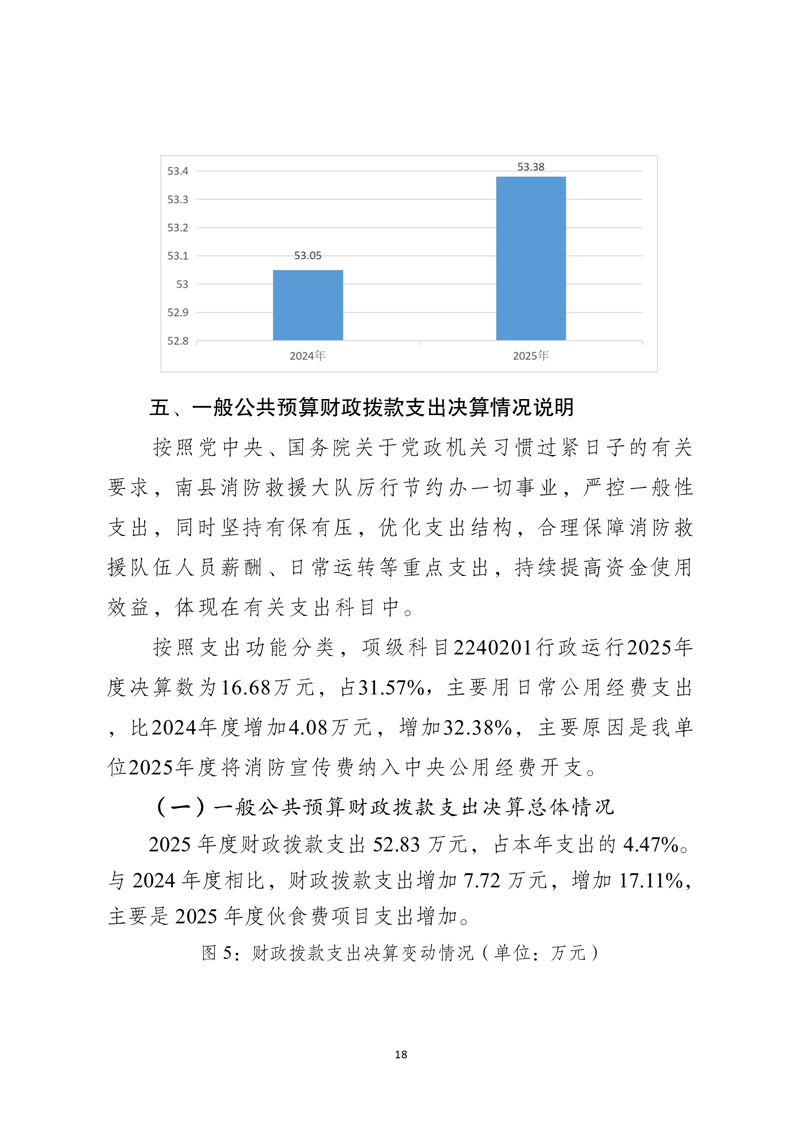 53.4
53.3
53.2
53.1
53
52.9
52.8

53.05
53.38

2024年
2025年

五、一般公共预算财政拨款支出决算情况说明

按照党中央、国务院关于党政机关习惯过紧日子的有关要求，南县消防救援大队厉行节约办一切事业，严控一般性支出，同时坚持有保有压，优化支出结构，合理保障消防救援队伍人员薪酬、日常运转等重点支出，持续提高资金使用效益，体现在有关支出科目中。

按照支出功能分类，项级科目2240201行政运行2025年度决算数为16.68万元，占31.57%，主要用日常公用经费支出，比2024年度增加4.08万元，增加32.38%，主要原因是我单位2025年度将消防宣传费纳入中央公用经费开支。

（一）一般公共预算财政拨款支出决算总体情况

2025 年度财政拨款支出 52.83 万元，占本年支出的 4.47%。与 2024 年度相比，财政拨款支出增加 7.72 万元，增加 17.11%，主要是 2025 年度伙食费项目支出增加。

图 5：财政拨款支出决算变动情况（单位：万元）

18